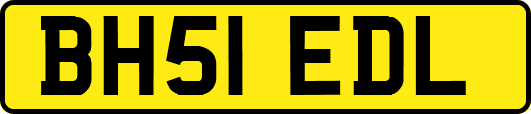 BH51 EDL